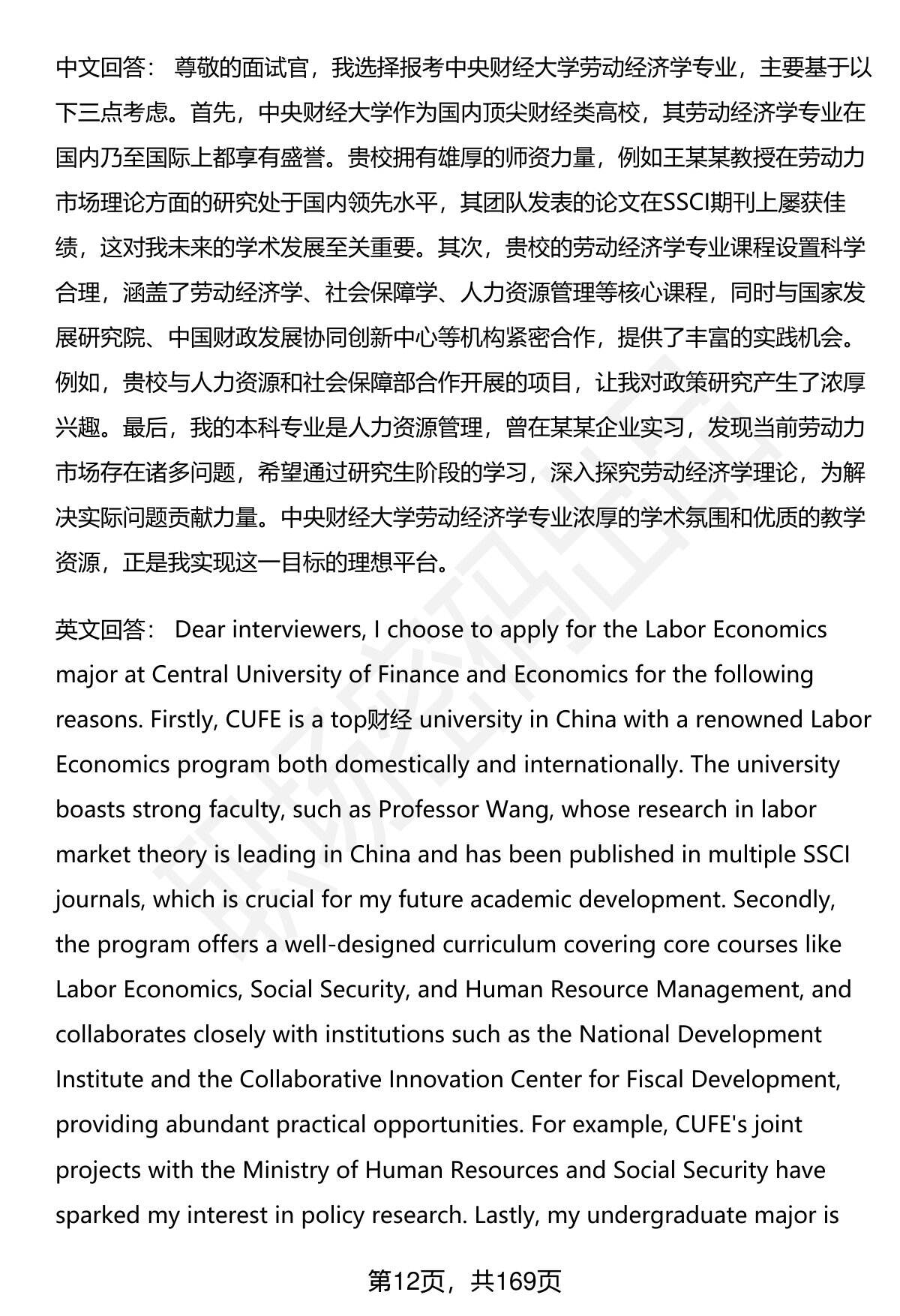 中文回答： 尊敬的面试官，我选择报考中央财经大学劳动经济学专业，主要基于以下三点考虑。首先，中央财经大学作为国内顶尖财经类高校，其劳动经济学专业在国内乃至国际上都享有盛誉。贵校拥有雄厚的师资力量，例如王某某教授在劳动力市场理论方面的研究处于国内领先水平，其团队发表的论文在SSCI期刊上屡获佳绩，这对我未来的学术发展至关重要。其次，贵校的劳动经济学专业课程设置科学合理，涵盖了劳动经济学、社会保障学、人力资源管理等核心课程，同时与国家发展研究院、中国财政发展协同创新中心等机构紧密合作，提供了丰富的实践机会。例如，贵校与人力资源和社会保障部合作开展的项目，让我对政策研究产生了浓厚兴趣。最后，我的本科专业是人力资源管理，曾在某某企业实习，发现当前劳动力市场存在诸多问题，希望通过研究生阶段的学习，深入探究劳动经济学理论，为解决实际问题贡献力量。中央财经大学劳动经济学专业浓厚的学术氛围和优质的教学资源，正是我实现这一目标的理想平台。

英文回答： Dear interviewers, I choose to apply for the Labor Economics major at Central University of Finance and Economics for the following reasons. Firstly, CUFE is a top财经 university in China with a renowned Labor Economics program both domestically and internationally. The university boasts strong faculty, such as Professor Wang, whose research in labor market theory is leading in China and has been published in multiple SSCI journals, which is crucial for my future academic development. Secondly, the program offers a well-designed curriculum covering core courses like Labor Economics, Social Security, and Human Resource Management, and collaborates closely with institutions such as the National Development Institute and the Collaborative Innovation Center for Fiscal Development, providing abundant practical opportunities. For example, CUFE's joint projects with the Ministry of Human Resources and Social Security have sparked my interest in policy research. Lastly, my undergraduate major is

第12页，共169页